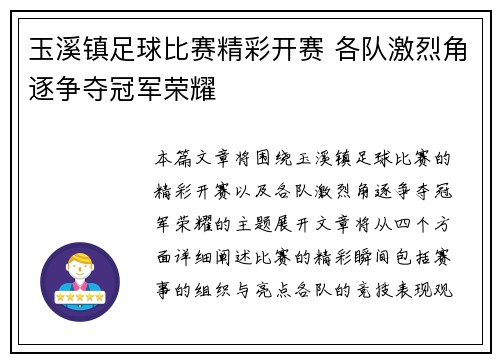 玉溪镇足球比赛精彩开赛 各队激烈角逐争夺冠军荣耀

本篇文章将围绕玉溪镇足球比赛的精彩开赛以及各队激烈角逐争夺冠军荣耀的主题展开文章将从四个方面详细阐述比赛的精彩瞬间包括赛事的组织与亮点各队的竞技表现观